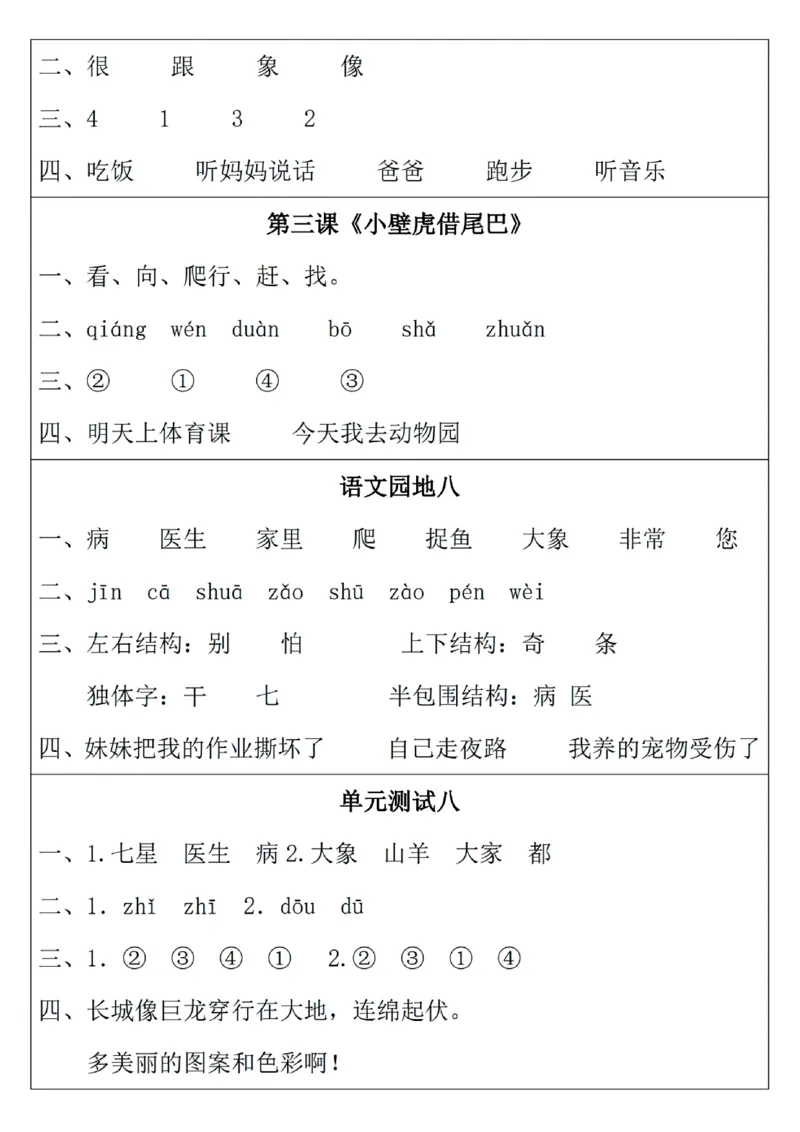 二、很　　跟　　象　　像

三、4　　1　　3　　2

四、吃饭　　听妈妈说话　　爸爸　　跑步　　听音乐

第三课《小壁虎借尾巴》

一、看、向、爬行、赶、找。

二、qiáng　wén　duàn　bō　shǎ　zhuǎn

三、②　　①　　④　　③

四、明天上体育课　　今天我去动物园

语文园地八

一、病　　医生　　家里　　爬　　捉鱼　　大象　　非常　　您

二、jīn　cā　shuā　zǎo　shū　zào　pén　wèi

三、左右结构：别　　怕　　上下结构：奇　　条

独体字：干　　七　　半包围结构：病　医

四、妹妹把我的作业撕坏了　　自己走夜路　　我养的宠物受伤了

单元测试八

一、1.七星　医生　病 2.大象　山羊　大家　都

二、1. zhǐ　zhī　2. dōu　dū

三、1. ②　③　④　①　2.②　③　①　④

四、长城像巨龙穿行在大地，连绵起伏。

多美丽的图案和色彩啊！